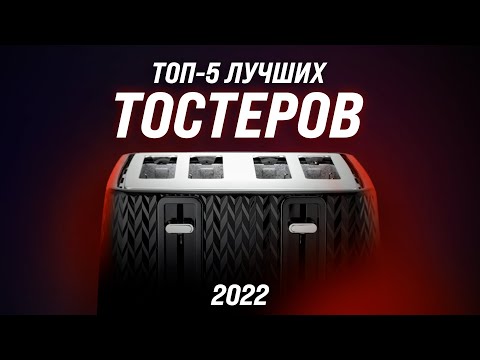 ТОП-5 ЛУЧШИХ
ТОСТЕРОВ

2022